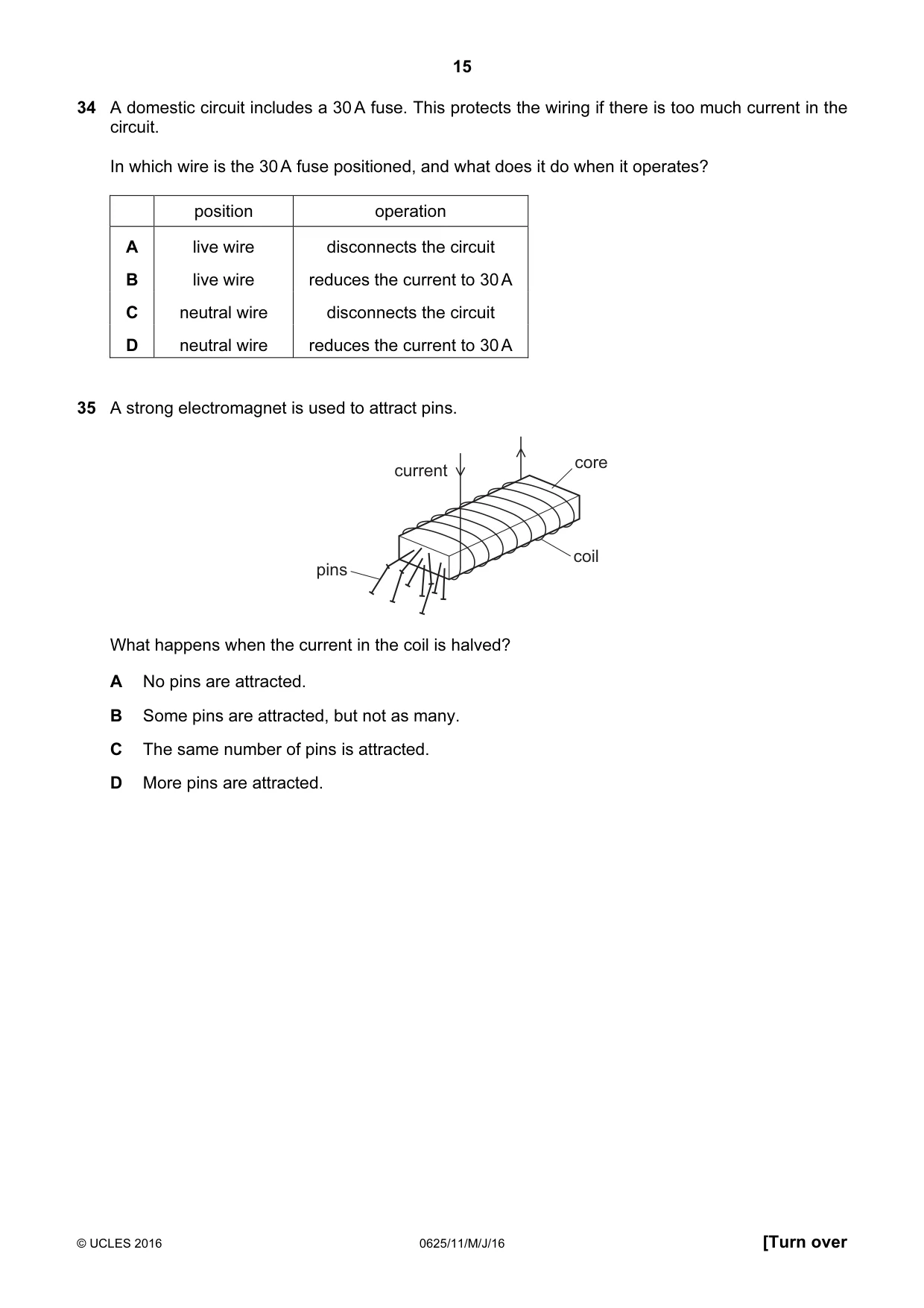 15

34 A domestic circuit includes a 30 A fuse. This protects the wiring if there is too much current in the circuit.

In which wire is the 30 A fuse positioned, and what does it do when it operates?

| | position | operation |
|---|---|---|
| A | live wire | disconnects the circuit |
| B | live wire | reduces the current to 30 A |
| C | neutral wire | disconnects the circuit |
| D | neutral wire | reduces the current to 30 A |

35 A strong electromagnet is used to attract pins.

current
core
coil
pins

What happens when the current in the coil is halved?

A No pins are attracted.

B Some pins are attracted, but not as many.

C The same number of pins is attracted.

D More pins are attracted.

© UCLES 2016 0625/11/M/J/16 [Turn over